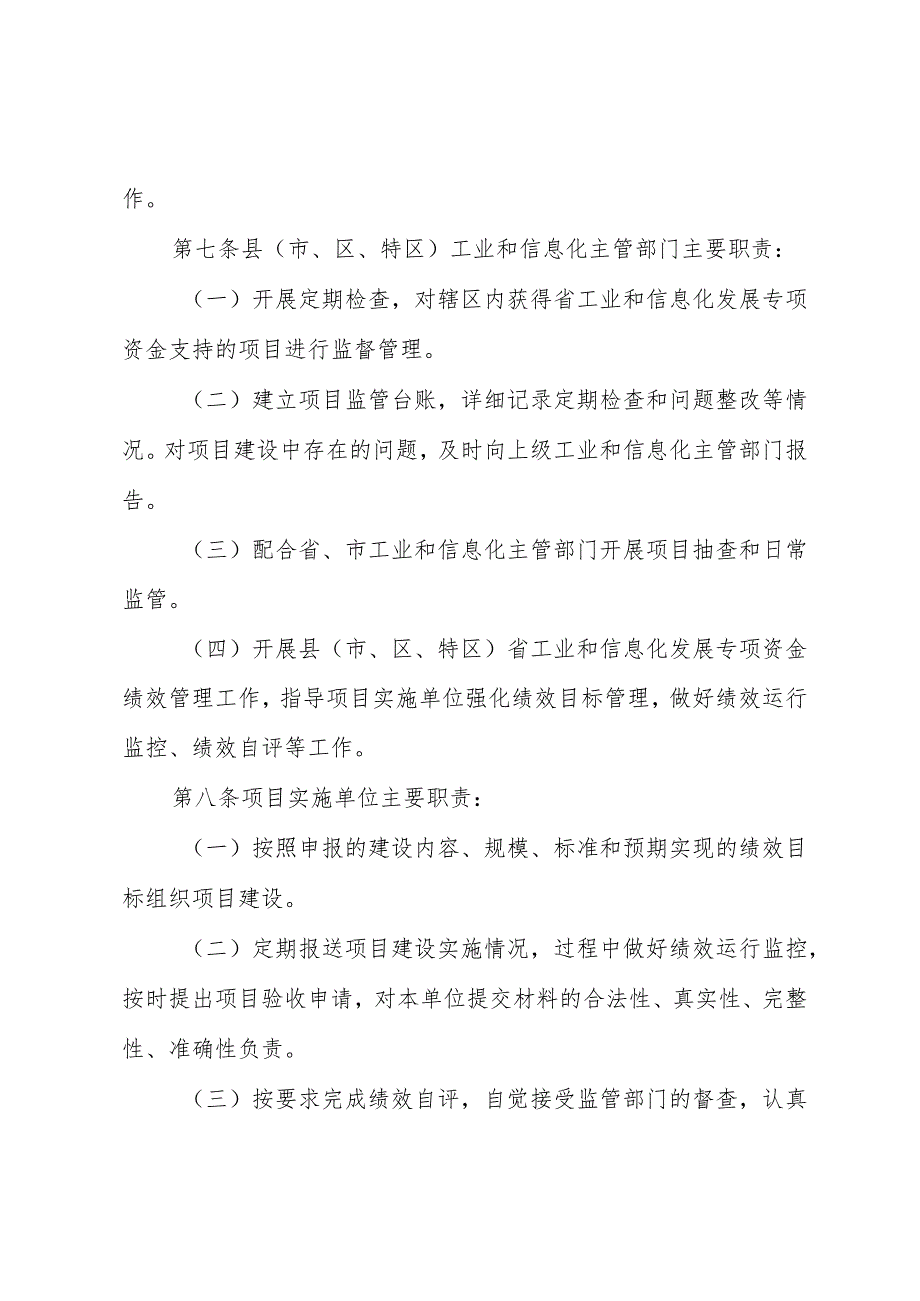 作。

第七条县（市、区、特区）工业和信息化主管部门主要职责：

（一）开展定期检查，对辖区内获得省工业和信息化发展专项资金支持的项目进行监督管理。

（二）建立项目监管台账，详细记录定期检查和问题整改等情况。对项目建设中存在的问题，及时向上级工业和信息化主管部门报告。

（三）配合省、市工业和信息化主管部门开展项目抽查和日常监管。

（四）开展县（市、区、特区）省工业和信息化发展专项资金绩效管理工作，指导项目实施单位强化绩效目标管理，做好绩效运行监控、绩效自评等工作。

第八条项目实施单位主要职责：

（一）按照申报的建设内容、规模、标准和预期实现的绩效目标组织项目建设。

（二）定期报送项目建设实施情况，过程中做好绩效运行监控，按时提出项目验收申请，对本单位提交材料的合法性、真实性、完整性、准确性负责。

（三）按要求完成绩效自评，自觉接受监管部门的督查，认真